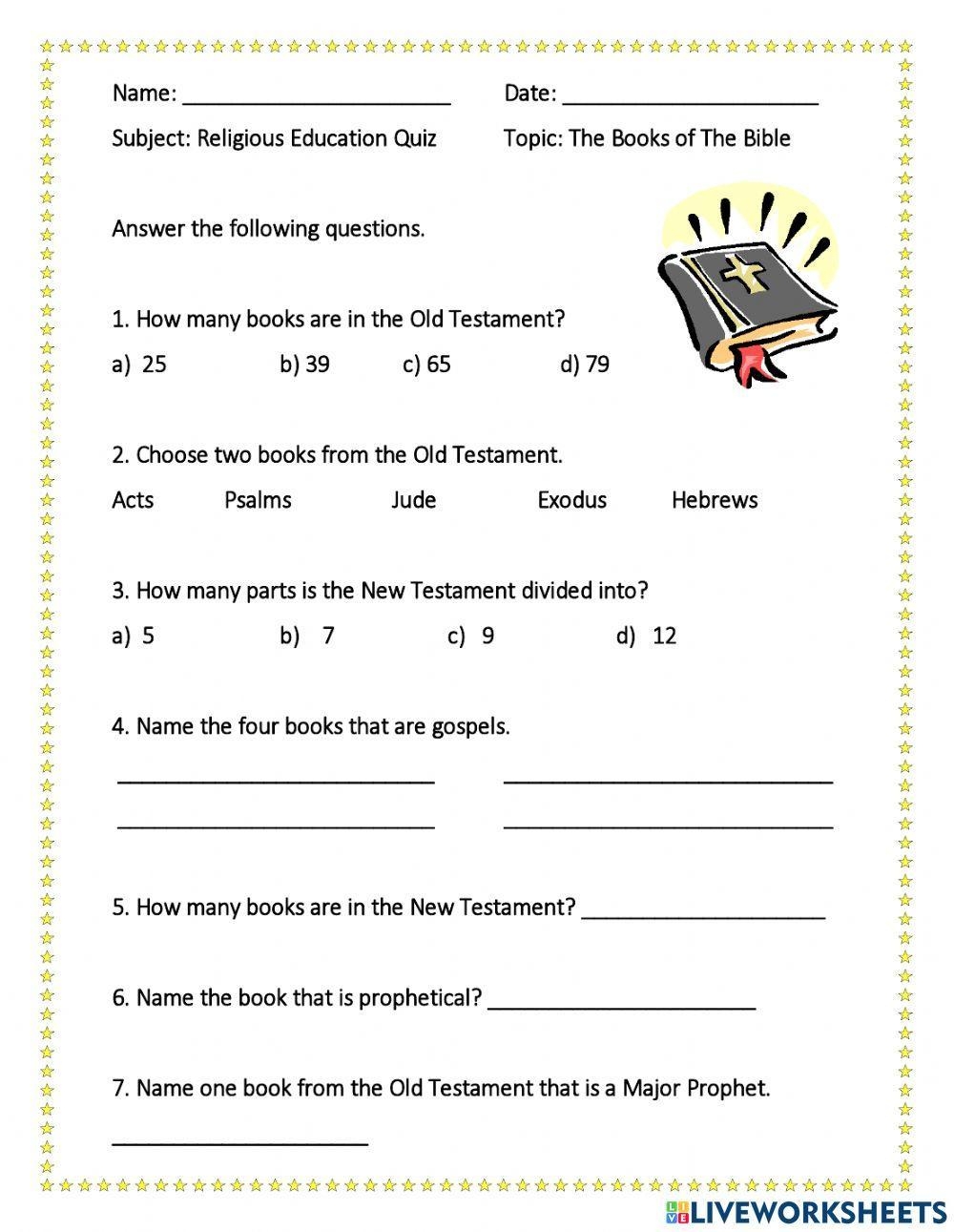 Name: ____ Date: ____

Subject: Religious Education Quiz Topic: The Books of The Bible

Answer the following questions.

1. How many books are in the Old Testament?

a) 25 b) 39 c) 65 d) 79

2. Choose two books from the Old Testament.

Acts Psalms Jude Exodus Hebrews

3. How many parts is the New Testament divided into?

a) 5 b) 7 c) 9 d) 12

4. Name the four books that are gospels.

____ ____

____ ____

5. How many books are in the New Testament? ____

6. Name the book that is prophetical? ____

7. Name one book from the Old Testament that is a Major Prophet.

____

LIVEWORKSHEETS